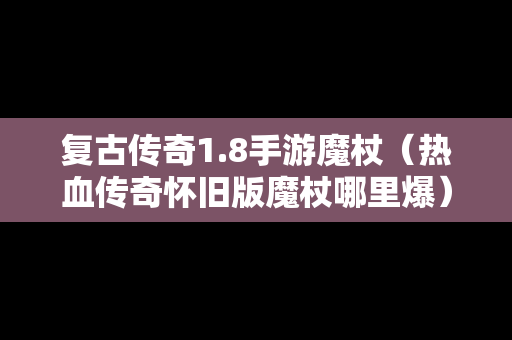 复古传奇1.8手游魔杖（热血传奇怀旧版魔杖哪里爆）